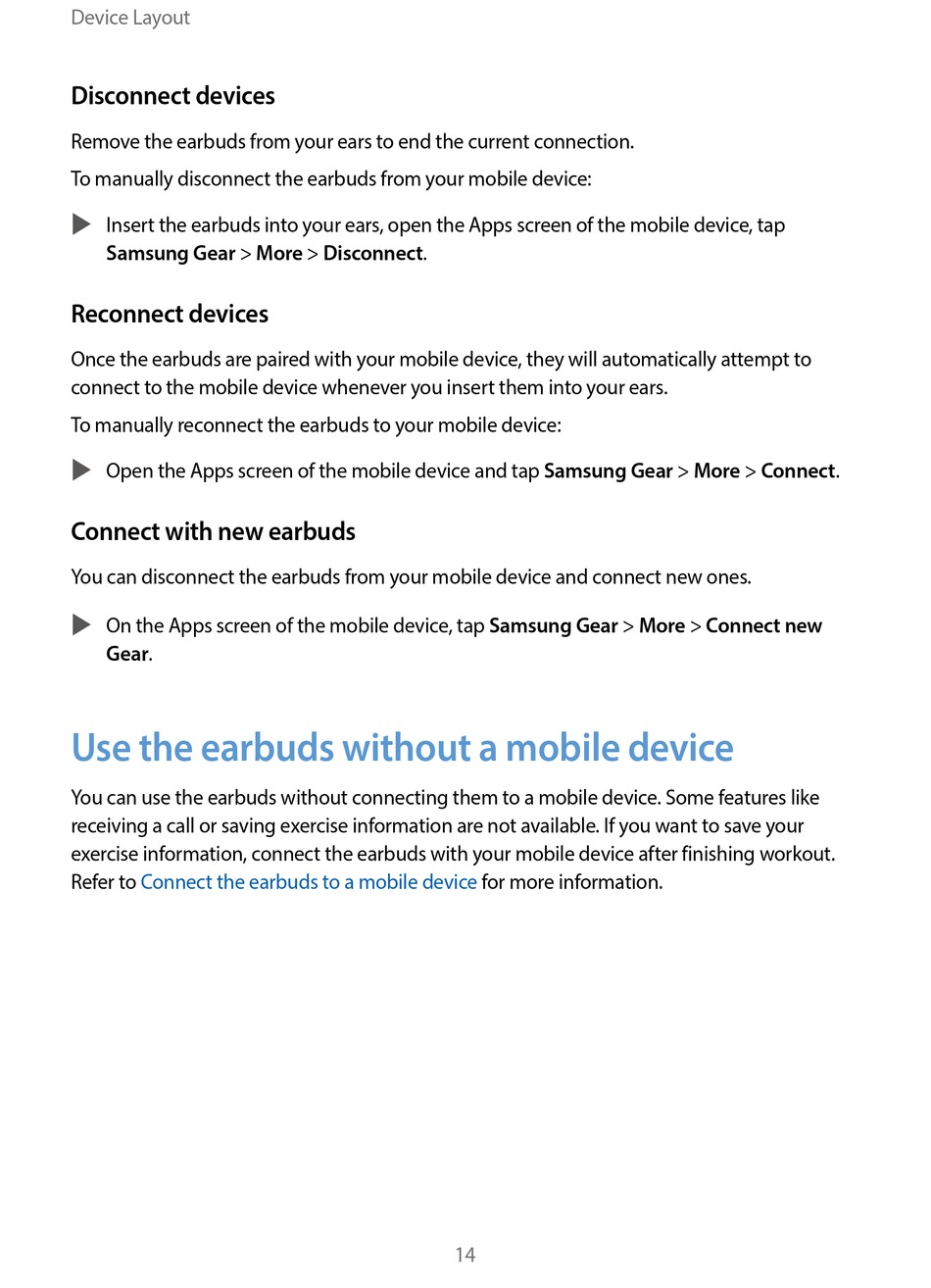 Device Layout

Disconnect devices

Remove the earbuds from your ears to end the current connection.

To manually disconnect the earbuds from your mobile device:

▶ Insert the earbuds into your ears, open the Apps screen of the mobile device, tap Samsung Gear > More > Disconnect.

Reconnect devices

Once the earbuds are paired with your mobile device, they will automatically attempt to connect to the mobile device whenever you insert them into your ears.

To manually reconnect the earbuds to your mobile device:

▶ Open the Apps screen of the mobile device and tap Samsung Gear > More > Connect.

Connect with new earbuds

You can disconnect the earbuds from your mobile device and connect new ones.

▶ On the Apps screen of the mobile device, tap Samsung Gear > More > Connect new Gear.

Use the earbuds without a mobile device

You can use the earbuds without connecting them to a mobile device. Some features like receiving a call or saving exercise information are not available. If you want to save your exercise information, connect the earbuds with your mobile device after finishing workout. Refer to Connect the earbuds to a mobile device for more information.

14